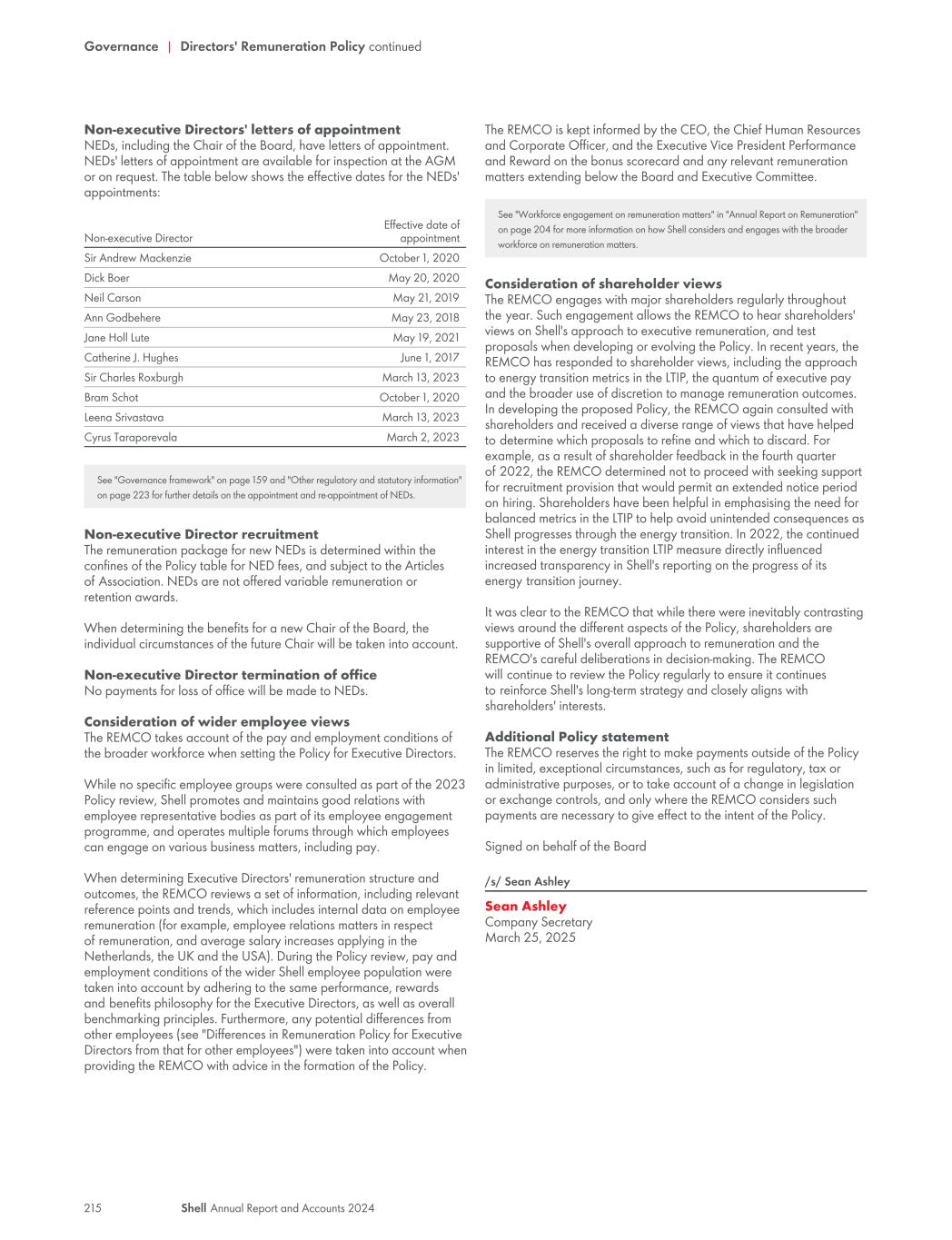 Governance | Directors' Remuneration Policy continued

Non-executive Directors' letters of appointment
NEDs, including the Chair of the Board, have letters of appointment. NEDs' letters of appointment are available for inspection at the AGM or on request. The table below shows the effective dates for the NEDs' appointments:

| Non-executive Director | Effective date of appointment |
|---|---|
| Sir Andrew Mackenzie | October 1, 2020 |
| Dick Boer | May 20, 2020 |
| Neil Carson | May 21, 2019 |
| Ann Godbehere | May 23, 2018 |
| Jane Holl Lute | May 19, 2021 |
| Catherine J. Hughes | June 1, 2017 |
| Sir Charles Roxburgh | March 13, 2023 |
| Bram Schot | October 1, 2020 |
| Leena Srivastava | March 13, 2023 |
| Cyrus Taraporevala | March 2, 2023 |

See "Governance framework" on page 159 and "Other regulatory and statutory information" on page 223 for further details on the appointment and re-appointment of NEDs.

Non-executive Director recruitment
The remuneration package for new NEDs is determined within the confines of the Policy table for NED fees, and subject to the Articles of Association. NEDs are not offered variable remuneration or retention awards.

When determining the benefits for a new Chair of the Board, the individual circumstances of the future Chair will be taken into account.

Non-executive Director termination of office
No payments for loss of office will be made to NEDs.

Consideration of wider employee views
The REMCO takes account of the pay and employment conditions of the broader workforce when setting the Policy for Executive Directors.

While no specific employee groups were consulted as part of the 2023 Policy review, Shell promotes and maintains good relations with employee representative bodies as part of its employee engagement programme, and operates multiple forums through which employees can engage on various business matters, including pay.

When determining Executive Directors' remuneration structure and outcomes, the REMCO reviews a set of information, including relevant reference points and trends, which includes internal data on employee remuneration (for example, employee relations matters in respect of remuneration, and average salary increases applying in the Netherlands, the UK and the USA). During the Policy review, pay and employment conditions of the wider Shell employee population were taken into account by adhering to the same performance, rewards and benefits philosophy for the Executive Directors, as well as overall benchmarking principles. Furthermore, any potential differences from other employees (see "Differences in Remuneration Policy for Executive Directors from that for other employees") were taken into account when providing the REMCO with advice in the formation of the Policy.

The REMCO is kept informed by the CEO, the Chief Human Resources and Corporate Officer, and the Executive Vice President Performance and Reward on the bonus scorecard and any relevant remuneration matters extending below the Board and Executive Committee.

See "Workforce engagement on remuneration matters" in "Annual Report on Remuneration" on page 204 for more information on how Shell considers and engages with the broader workforce on remuneration matters.

Consideration of shareholder views
The REMCO engages with major shareholders regularly throughout the year. Such engagement allows the REMCO to hear shareholders' views on Shell's approach to executive remuneration, and test proposals when developing or evolving the Policy. In recent years, the REMCO has responded to shareholder views, including the approach to energy transition metrics in the LTIP, the quantum of executive pay and the broader use of discretion to manage remuneration outcomes. In developing the proposed Policy, the REMCO again consulted with shareholders and received a diverse range of views that have helped to determine which proposals to refine and which to discard. For example, as a result of shareholder feedback in the fourth quarter of 2022, the REMCO determined not to proceed with seeking support for recruitment provision that would permit an extended notice period on hiring. Shareholders have been helpful in emphasising the need for balanced metrics in the LTIP to help avoid unintended consequences as Shell progresses through the energy transition. In 2022, the continued interest in the energy transition LTIP measure directly influenced increased transparency in Shell's reporting on the progress of its energy transition journey.

It was clear to the REMCO that while there were inevitably contrasting views around the different aspects of the Policy, shareholders are supportive of Shell's overall approach to remuneration and the REMCO's careful deliberations in decision-making. The REMCO will continue to review the Policy regularly to ensure it continues to reinforce Shell's long-term strategy and closely aligns with shareholders' interests.

Additional Policy statement
The REMCO reserves the right to make payments outside of the Policy in limited, exceptional circumstances, such as for regulatory, tax or administrative purposes, or to take account of a change in legislation or exchange controls, and only where the REMCO considers such payments are necessary to give effect to the intent of the Policy.

Signed on behalf of the Board

/s/ Sean Ashley

Sean Ashley
Company Secretary
March 25, 2025

215 Shell Annual Report and Accounts 2024